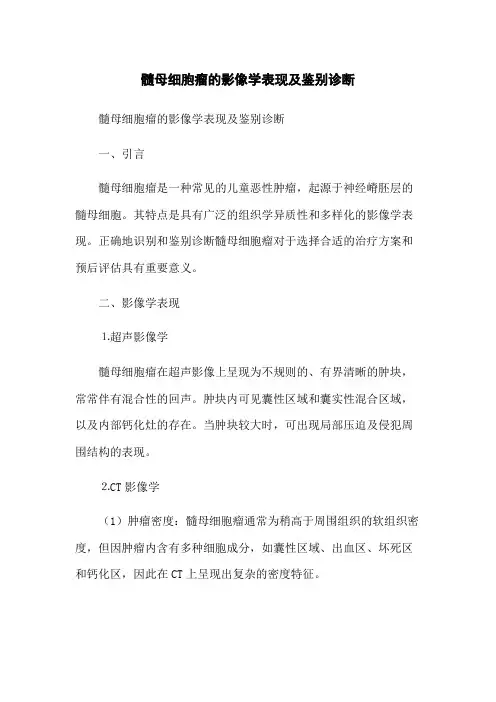 髓母细胞瘤的影像学表现及鉴别诊断

髓母细胞瘤的影像学表现及鉴别诊断

一、引言

髓母细胞瘤是一种常见的儿童恶性肿瘤，起源于神经嵴胚层的髓母细胞。其特点是具有广泛的组织学异质性和多样化的影像学表现。正确地识别和鉴别诊断髓母细胞瘤对于选择合适的治疗方案和预后评估具有重要意义。

二、影像学表现

1.超声影像学

髓母细胞瘤在超声影像上呈现为不规则的、有界清晰的肿块，常常伴有混合性的回声。肿块内可见囊性区域和囊实性混合区域，以及内部钙化灶的存在。当肿块较大时，可出现局部压迫及侵犯周围结构的表现。

2.CT 影像学

（1）肿瘤密度：髓母细胞瘤通常为稍高于周围组织的软组织密度，但因肿瘤内含有多种细胞成分，如囊性区域、出血区、坏死区和钙化区，因此在 CT 上呈现出复杂的密度特征。